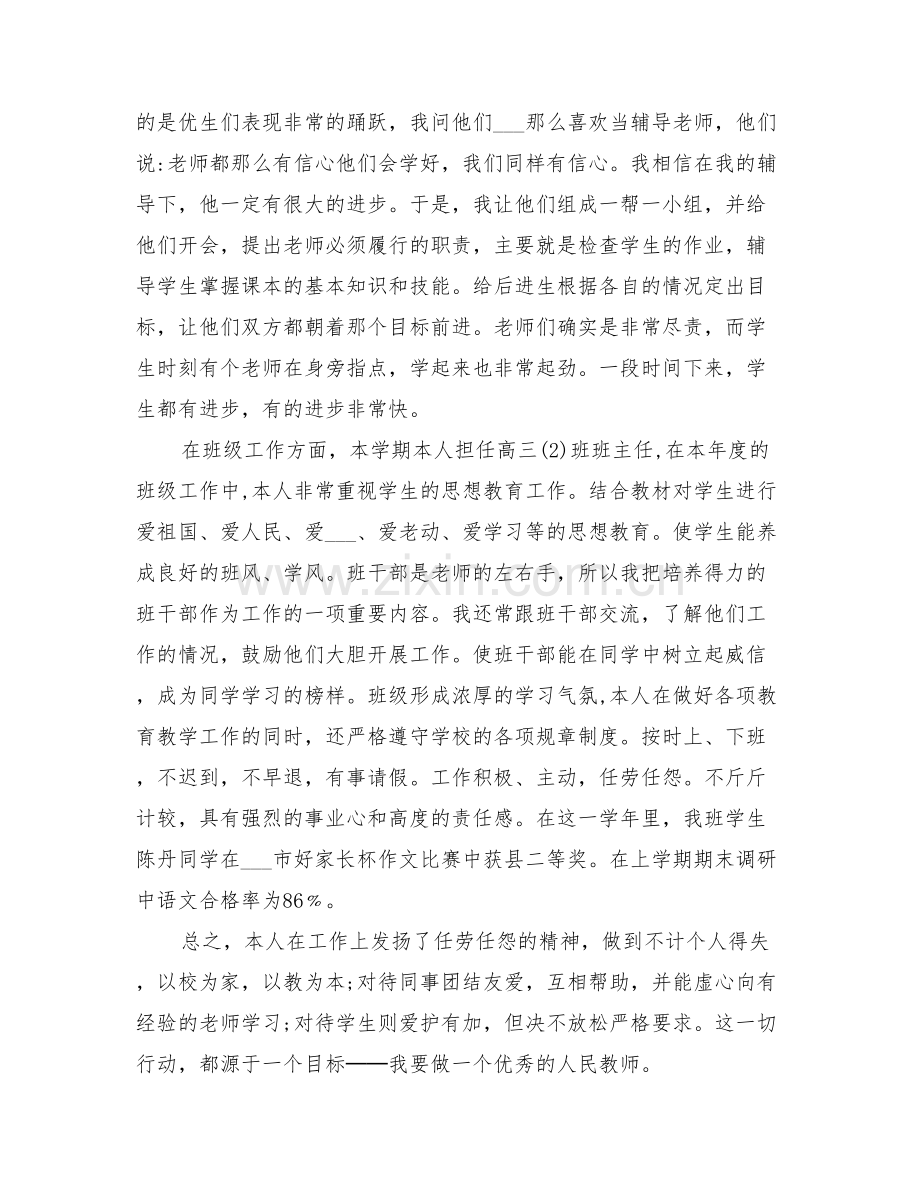 的是优生们表现非常的踊跃，我问他们____那么喜欢当辅导老师，他们说:老师都那么有信心他们会学好，我们同样有信心。我相信在我的辅导下，他一定有很大的进步。于是，我让他们组成一帮一小组，并给他们开会，提出老师必须履行的职责，主要就是检查学生的作业，辅导学生掌握课本的基本知识和技能。给后进生根据各自的情况定出目标，让他们双方都朝着那个目标前进。老师们确实是非常尽责，而学生时刻有个老师在身旁指点，学起来也非常起劲。一段时间下来，学生都有进步，有的进步非常快。

在班级工作方面，本学期本人担任高三(2)班班主任,在本年度的班级工作中,本人非常重视学生的思想教育工作。结合教材对学生进行爱祖国、爱人民、爱____、爱老动、爱学习等的思想教育。使学生能养成良好的班风、学风。班干部是老师的左右手，所以我把培养得力的班干部作为工作的一项重要内容。我还常跟班干部交流，了解他们工作的情况，鼓励他们大胆开展工作。使班干部能在同学中树立起威信，成为同学学习的榜样。班级形成浓厚的学习气氛,本人在做好各项教育教学工作的同时，还严格遵守学校的各项规章制度。按时上、下班，不迟到，不早退，有事请假。工作积极、主动，任劳任怨。不斤斤计较，具有强烈的事业心和高度的责任感。在这一学年里，我班学生陈丹同学在____市好家长杯作文比赛中获县二等奖。在上学期期末调研中语文合格率为86%。

总之，本人在工作上发扬了任劳任怨的精神，做到不计个人得失，以校为家，以教为本;对待同事团结友爱，互相帮助，并能虚心向有经验的老师学习;对待学生则爱护有加，但决不放松严格要求。这一切行动，都源于一个目标——我要做一个优秀的人民教师。

www.zixin.com.cn